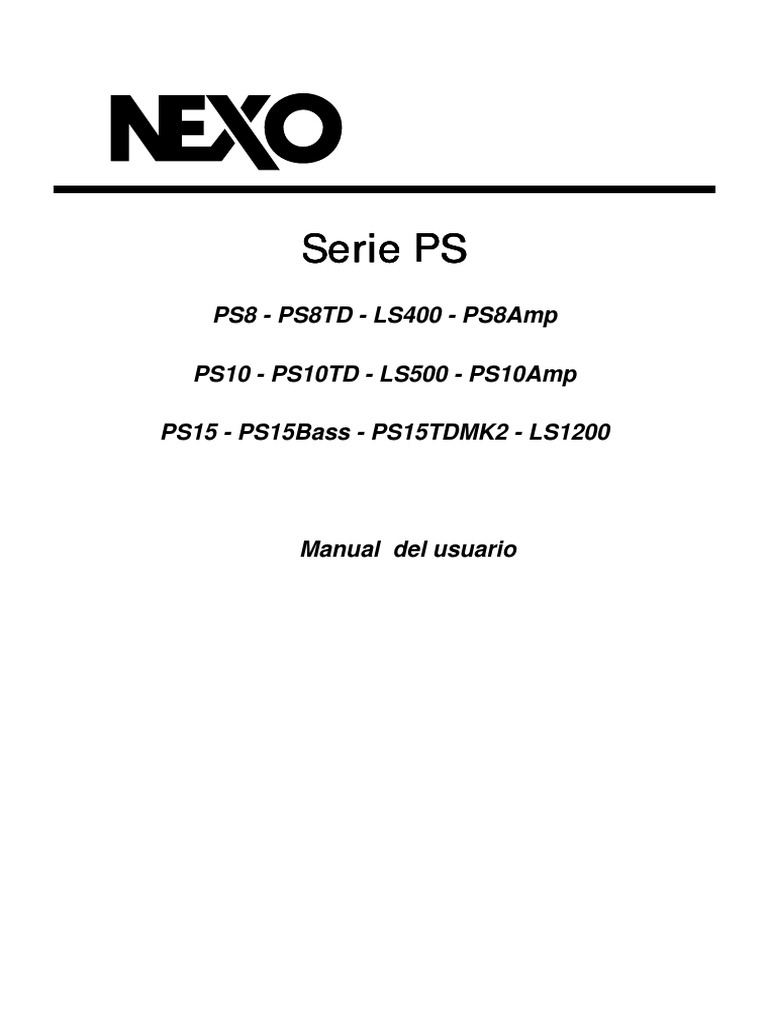 NEXO

Serie PS

PS8 - PS8TD - LS400 - PS8Amp

PS10 - PS10TD - LS500 - PS10Amp

PS15 - PS15Bass - PS15TDMK2 - LS1200

Manual del usuario